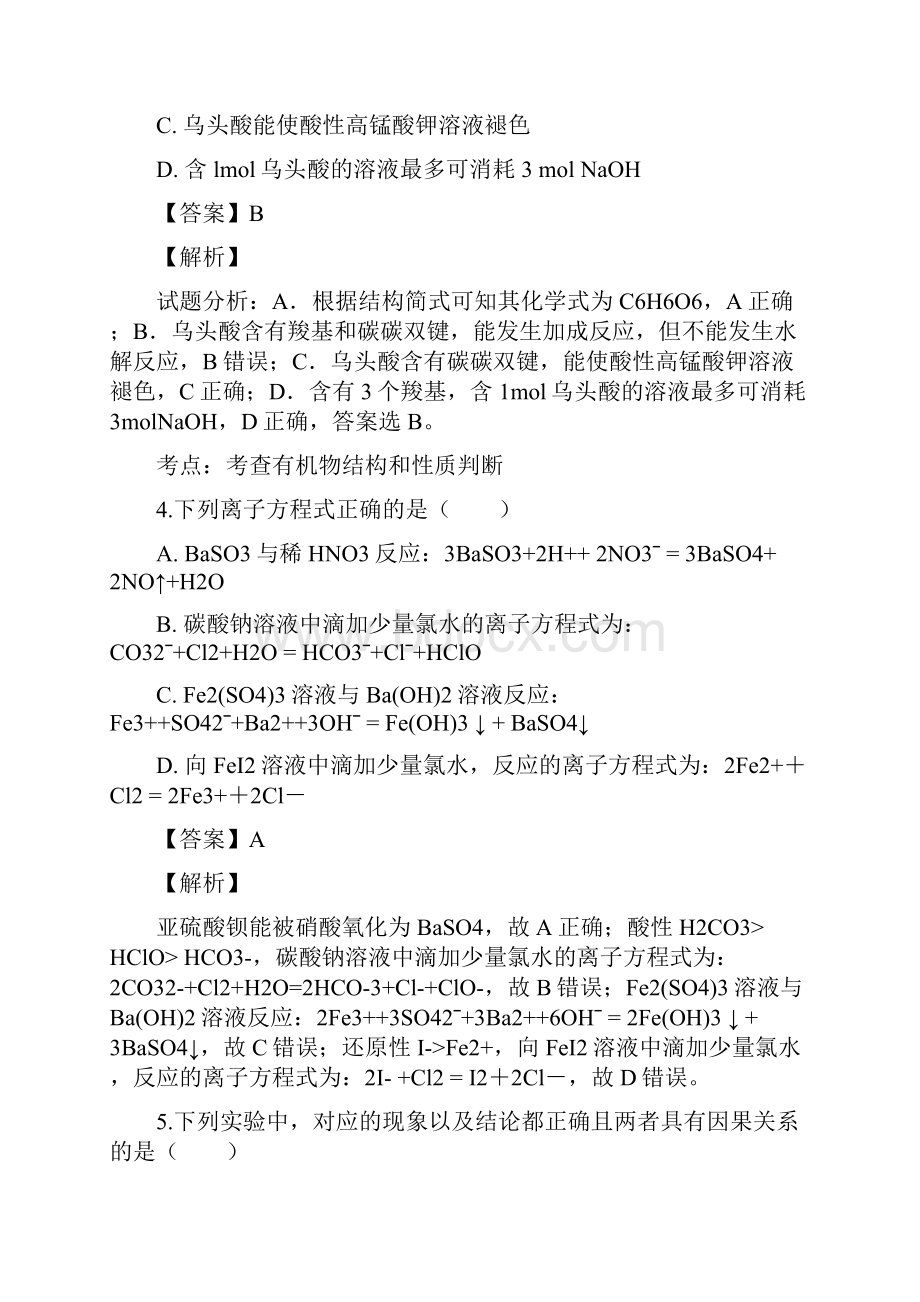 C. 乌头酸能使酸性高锰酸钾溶液褪色

D. 含 lmol 乌头酸的溶液最多可消耗 3 mol NaOH

【答案】B

【解析】

试题分析：A．根据结构简式可知其化学式为 C6H6O6，A 正确；B．乌头酸含有羧基和碳碳双键，能发生加成反应，但不能发生水解反应，B 错误；C．乌头酸含有碳碳双键，能使酸性高锰酸钾溶液褪色，C 正确；D．含有 3 个羧基，含 1mol 乌头酸的溶液最多可消耗 3molNaOH，D 正确，答案选 B。

考点：考查有机物结构和性质判断

4.下列离子方程式正确的是（　　）

A. BaSO3 与稀 HNO3 反应：3BaSO3+2H++ 2NO3ˉ = 3BaSO4+ 2NO↑+H2O

B. 碳酸钠溶液中滴加少量氯水的离子方程式为：CO32ˉ+Cl2+H2O = HCO3ˉ+Clˉ+HClO

C. Fe2(SO4)3 溶液与 Ba(OH)2 溶液反应：Fe3++SO42ˉ+Ba2++3OHˉ = Fe(OH)3 ↓ + BaSO4↓

D. 向 FeI2 溶液中滴加少量氯水，反应的离子方程式为：2Fe2+＋Cl2 = 2Fe3+＋2Cl－

【答案】A

【解析】

亚硫酸钡能被硝酸氧化为 BaSO4，故 A 正确；酸性 H2CO3> HClO> HCO3-，碳酸钠溶液中滴加少量氯水的离子方程式为：2CO32-+Cl2+H2O=2HCO-3+Cl-+ClO-，故 B 错误；Fe2(SO4)3 溶液与 Ba(OH)2 溶液反应：2Fe3++3SO42ˉ+3Ba2++6OHˉ = 2Fe(OH)3 ↓ + 3BaSO4↓，故 C 错误；还原性 I->Fe2+，向 FeI2 溶液中滴加少量氯水，反应的离子方程式为：2I- +Cl2 = I2＋2Cl－，故 D 错误。

5.下列实验中，对应的现象以及结论都正确且两者具有因果关系的是（　　）